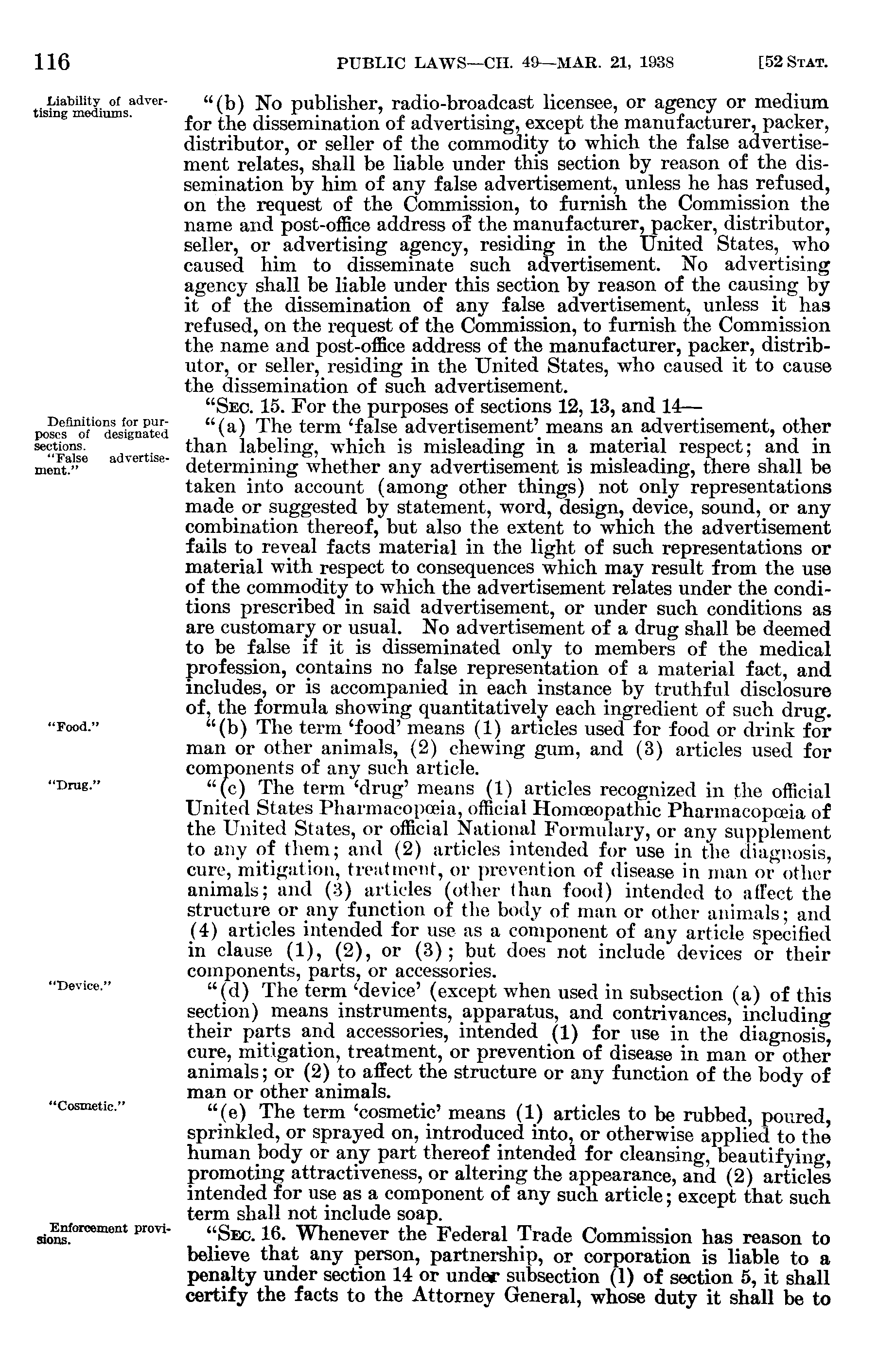 116 PUBLIC LAWS—CH. 49—MAR. 21, 1938 [52 STAT.

Liability of advertising mediums.

"(b) No publisher, radio-broadcast licensee, or agency or medium for the dissemination of advertising, except the manufacturer, packer, distributor, or seller of the commodity to which the false advertisement relates, shall be liable under this section by reason of the dissemination by him of any false advertisement, unless he has refused, on the request of the Commission, to furnish the Commission the name and post-office address of the manufacturer, packer, distributor, seller, or advertising agency, residing in the United States, who caused him to disseminate such advertisement. No advertising agency shall be liable under this section by reason of the causing by it of the dissemination of any false advertisement, unless it has refused, on the request of the Commission, to furnish the Commission the name and post-office address of the manufacturer, packer, distributor, or seller, residing in the United States, who caused it to cause the dissemination of such advertisement.

"SEC. 15. For the purposes of sections 12, 13, and 14—

Definitions for purposes of designated sections.
"False advertisement."

"(a) The term 'false advertisement' means an advertisement, other than labeling, which is misleading in a material respect; and in determining whether any advertisement is misleading, there shall be taken into account (among other things) not only representations made or suggested by statement, word, design, device, sound, or any combination thereof, but also the extent to which the advertisement fails to reveal facts material in the light of such representations or material with respect to consequences which may result from the use of the commodity to which the advertisement relates under the conditions prescribed in said advertisement, or under such conditions as are customary or usual. No advertisement of a drug shall be deemed to be false if it is disseminated only to members of the medical profession, contains no false representation of a material fact, and includes, or is accompanied in each instance by truthful disclosure of, the formula showing quantitatively each ingredient of such drug.

"Food."

"(b) The term 'food' means (1) articles used for food or drink for man or other animals, (2) chewing gum, and (3) articles used for components of any such article.

"Drug."

"(c) The term 'drug' means (1) articles recognized in the official United States Pharmacopœia, official Homœopathic Pharmacopœia of the United States, or official National Formulary, or any supplement to any of them; and (2) articles intended for use in the diagnosis, cure, mitigation, treatment, or prevention of disease in man or other animals; and (3) articles (other than food) intended to affect the structure or any function of the body of man or other animals; and (4) articles intended for use as a component of any article specified in clause (1), (2), or (3); but does not include devices or their components, parts, or accessories.

"Device."

"(d) The term 'device' (except when used in subsection (a) of this section) means instruments, apparatus, and contrivances, including their parts and accessories, intended (1) for use in the diagnosis, cure, mitigation, treatment, or prevention of disease in man or other animals; or (2) to affect the structure or any function of the body of man or other animals.

"Cosmetic."

"(e) The term 'cosmetic' means (1) articles to be rubbed, poured, sprinkled, or sprayed on, introduced into, or otherwise applied to the human body or any part thereof intended for cleansing, beautifying, promoting attractiveness, or altering the appearance, and (2) articles intended for use as a component of any such article; except that such term shall not include soap.

Enforcement provisions.

"SEC. 16. Whenever the Federal Trade Commission has reason to believe that any person, partnership, or corporation is liable to a penalty under section 14 or under subsection (l) of section 5, it shall certify the facts to the Attorney General, whose duty it shall be to